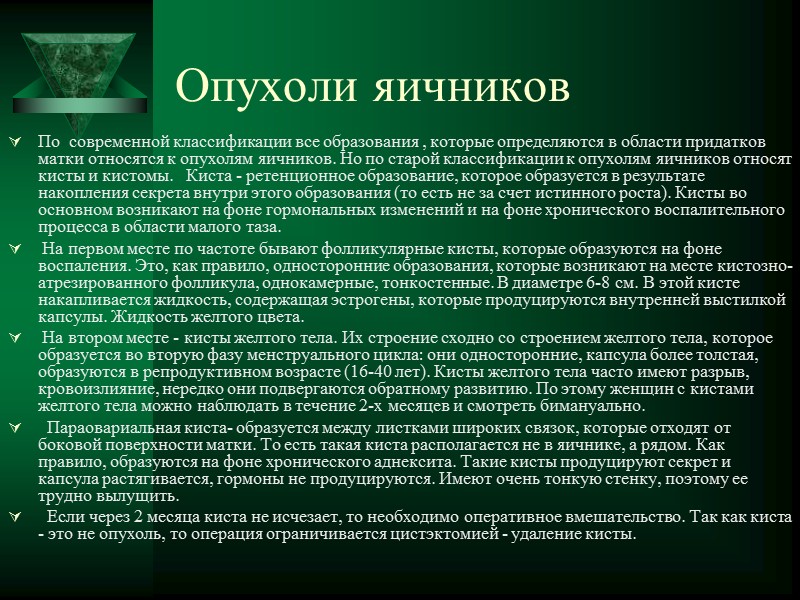 Опухоли яичников

По современной классификации все образования , которые определяются в области придатков матки относятся к опухолям яичников. Но по старой классификации к опухолям яичников относят кисты и кистомы. Киста - ретенционное образование, которое образуется в результате накопления секрета внутри этого образования (то есть не за счет истинного роста). Кисты во основном возникают на фоне гормональных изменений и на фоне хронического воспалительного процесса в области малого таза.

На первом месте по частоте бывают фолликулярные кисты, которые образуются на фоне воспаления. Это, как правило, односторонние образования, которые возникают на месте кистозно-атрезированного фолликула, однокамерные, тонкостенные. В диаметре 6-8 см. В этой кисте накапливается жидкость, содержащая эстрогены, которые продуцируются внутренней выстилкой капсулы. Жидкость желтого цвета.

На втором месте - кисты желтого тела. Их строение сходно со строением желтого тела, которое образуется во вторую фазу менструального цикла: они односторонние, капсула более толстая, образуются в репродуктивном возрасте (16-40 лет). Кисты желтого тела часто имеют разрыв, кровоизлияние, нередко они подвергаются обратному развитию. По этому женщин с кистами желтого тела можно наблюдать в течение 2-х месяцев и смотреть бимануально.

Параовариальная киста- образуется между листками широких связок, которые отходят от боковой поверхности матки. То есть такая киста располагается не в яичнике, а рядом. Как правило, образуются на фоне хронического аднексита. Такие кисты продуцируют секрет и капсула растягивается, гормоны не продуцируются. Имеют очень тонкую стенку, поэтому ее трудно вылущить.

Если через 2 месяца киста не исчезает, то необходимо оперативное вмешательство. Так как киста - это не опухоль, то операция ограничивается цистэктомией - удаление кисты.